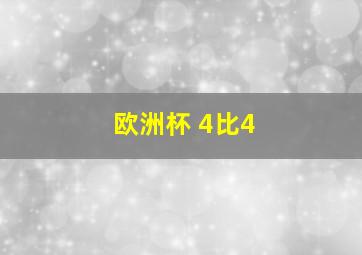 欧洲杯 4比4